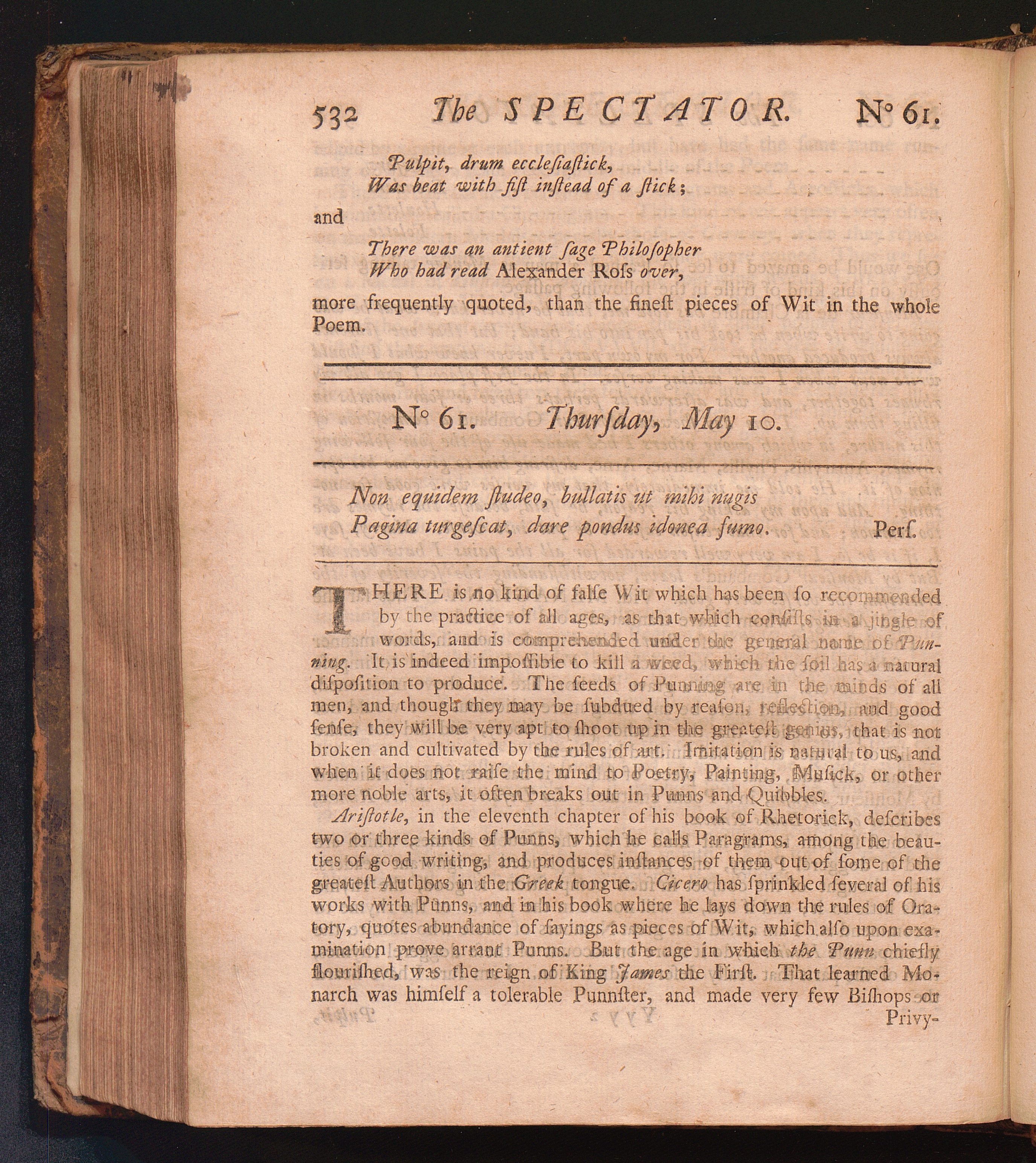 532 The SPECTATOR. N° 61.

Pulpit, drum ecclesiastick,
Was beat with fist instead of a stick;

and

There was an antient sage Philosopher
Who had read Alexander Ross over,

more frequently quoted, than the finest pieces of Wit in the whole Poem.

N° 61. Thursday, May 10.

Non equidem studeo, bullatis ut mihi nugis
Pagina turgescat, dare pondus idonea fumo. Pers.

THERE is no kind of false Wit which has been so recommended by the practice of all ages, as that which consists in a jingle of words, and is comprehended under the general name of Punning. It is indeed impossible to kill a weed, which the soil has a natural disposition to produce. The seeds of Punning are in the minds of all men, and though they may be subdued by reason, reflection, and good sense, they will be very apt to shoot up in the greatest genius, that is not broken and cultivated by the rules of art. Imitation is natural to us, and when it does not raise the mind to Poetry, Painting, Musick, or other more noble arts, it often breaks out in Punns and Quibbles.

Aristotle, in the eleventh chapter of his book of Rhetorick, describes two or three kinds of Punns, which he calls Paragrams, among the beauties of good writing, and produces instances of them out of some of the greatest Authors in the Greek tongue. Cicero has sprinkled several of his works with Punns, and in his book where he lays down the rules of Oratory, quotes abundance of sayings as pieces of Wit, which also upon examination prove arrant Punns. But the age in which the Punn chiefly flourished, was the reign of King James the First. That learned Monarch was himself a tolerable Punnster, and made very few Bishops or Privy-